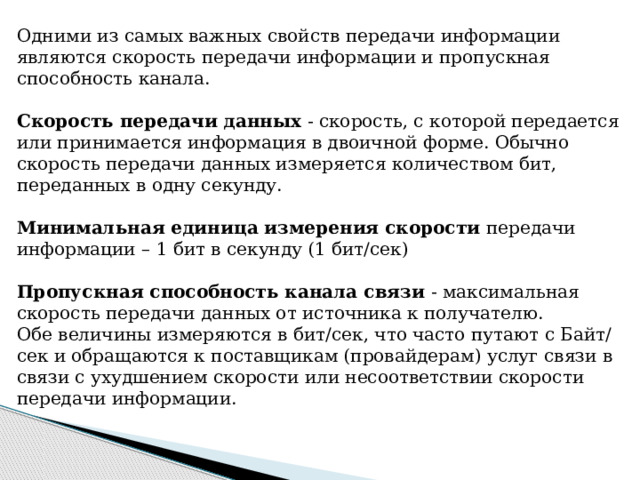 Одними из самых важных свойств передачи информации являются скорость передачи информации и пропускная способность канала.

Скорость передачи данных - скорость, с которой передается или принимается информация в двоичной форме. Обычно скорость передачи данных измеряется количеством бит, переданных в одну секунду.

Минимальная единица измерения скорости передачи информации – 1 бит в секунду (1 бит/сек)

Пропускная способность канала связи - максимальная скорость передачи данных от источника к получателю.
Обе величины измеряются в бит/сек, что часто путают с Байт/сек и обращаются к поставщикам (провайдерам) услуг связи в связи с ухудшением скорости или несоответствии скорости передачи информации.